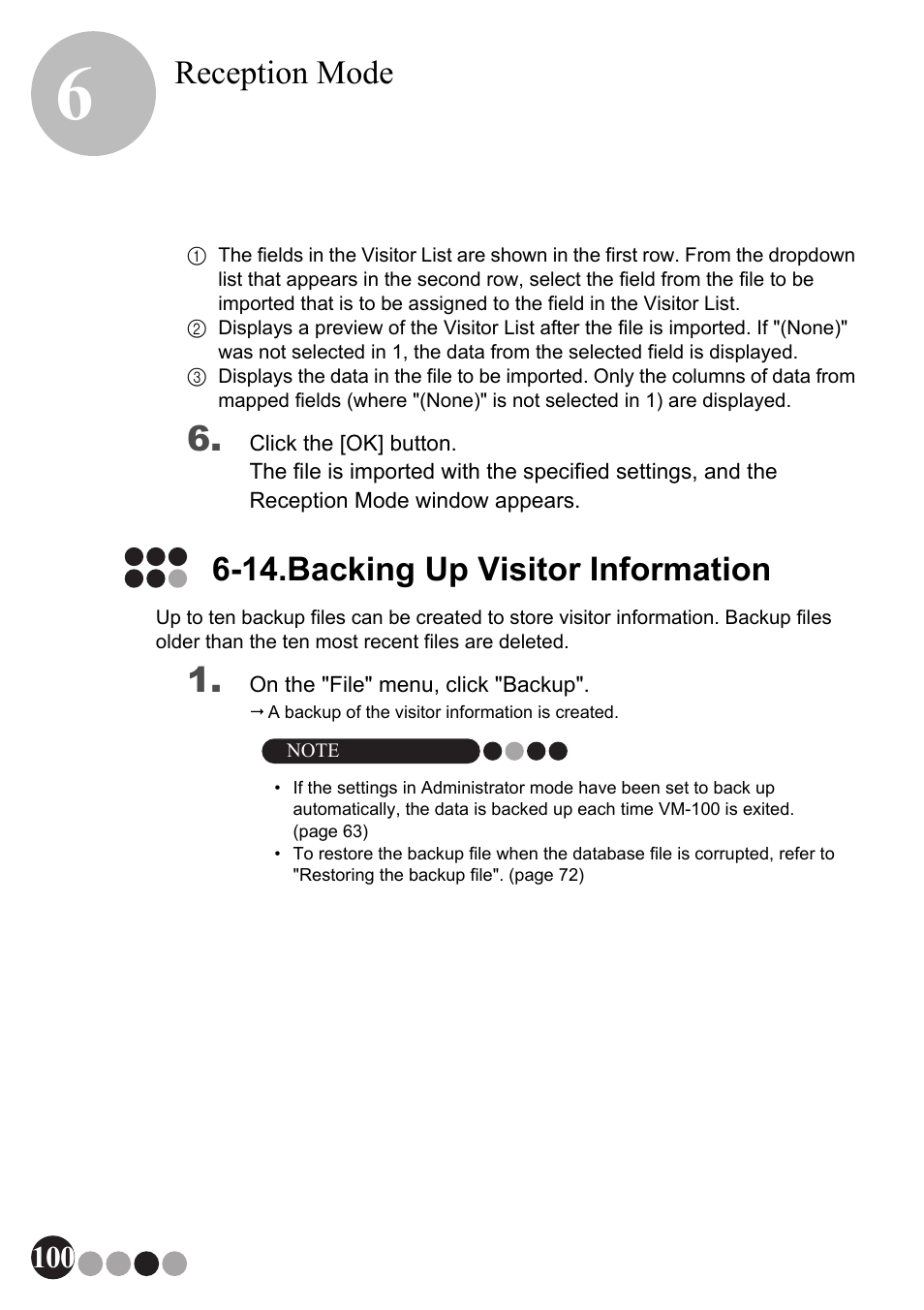 6 Reception Mode

① The fields in the Visitor List are shown in the first row. From the dropdown list that appears in the second row, select the field from the file to be imported that is to be assigned to the field in the Visitor List.
② Displays a preview of the Visitor List after the file is imported. If "(None)" was not selected in 1, the data from the selected field is displayed.
③ Displays the data in the file to be imported. Only the columns of data from mapped fields (where "(None)" is not selected in 1) are displayed.

6. Click the [OK] button.
The file is imported with the specified settings, and the Reception Mode window appears.

6-14.Backing Up Visitor Information

Up to ten backup files can be created to store visitor information. Backup files older than the ten most recent files are deleted.

1. On the "File" menu, click "Backup".
→ A backup of the visitor information is created.

NOTE

• If the settings in Administrator mode have been set to back up automatically, the data is backed up each time VM-100 is exited. (page 63)
• To restore the backup file when the database file is corrupted, refer to "Restoring the backup file". (page 72)

100